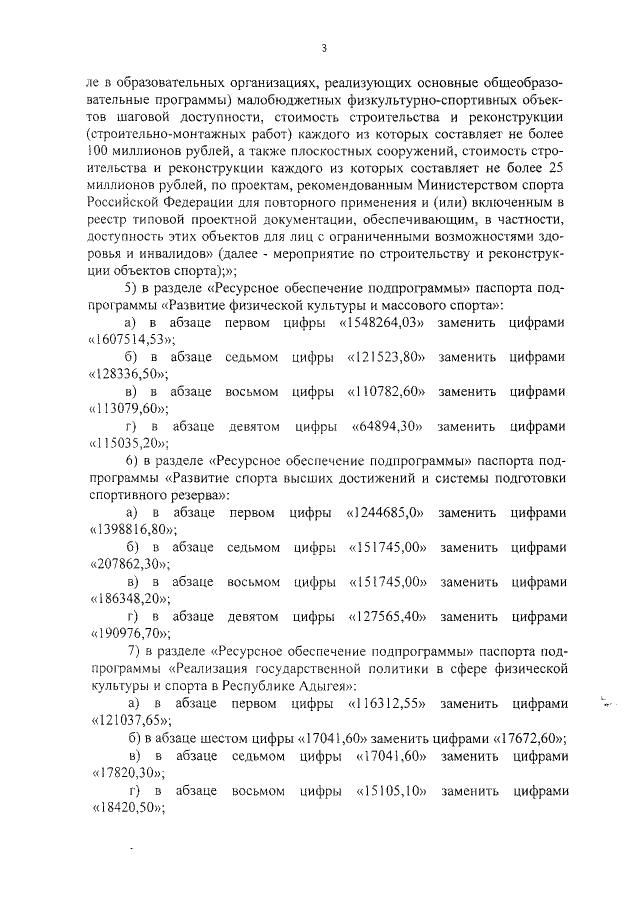 3

ле в образовательных организациях, реализующих основные общеобразовательные программы) малобюджетных физкультурно-спортивных объектов шаговой доступности, стоимость строительства и реконструкции (строительно-монтажных работ) каждого из которых составляет не более 100 миллионов рублей, а также плоскостных сооружений, стоимость строительства и реконструкции каждого из которых составляет не более 25 миллионов рублей, по проектам, рекомендованным Министерством спорта Российской Федерации для повторного применения и (или) включенным в реестр типовой проектной документации, обеспечивающим, в частности, доступность этих объектов для лиц с ограниченными возможностями здоровья и инвалидов» (далее - мероприятие по строительству и реконструкции объектов спорта);»;

5) в разделе «Ресурсное обеспечение подпрограммы» паспорта подпрограммы «Развитие физической культуры и массового спорта»:

а) в абзаце первом цифры «1548264,03» заменить цифрами «1607514,53»;

б) в абзаце седьмом цифры «121523,80» заменить цифрами «128336,50»;

в) в абзаце восьмом цифры «110782,60» заменить цифрами «113079,60»;

г) в абзаце девятом цифры «64894,30» заменить цифрами «115035,20»;

6) в разделе «Ресурсное обеспечение подпрограммы» паспорта подпрограммы «Развитие спорта высших достижений и системы подготовки спортивного резерва»:

а) в абзаце первом цифры «1244685,0» заменить цифрами «1398816,80»;

б) в абзаце седьмом цифры «151745,00» заменить цифрами «207862,30»;

в) в абзаце восьмом цифры «151745,00» заменить цифрами «186348,20»;

г) в абзаце девятом цифры «127565,40» заменить цифрами «190976,70»;

7) в разделе «Ресурсное обеспечение подпрограммы» паспорта подпрограммы «Реализация государственной политики в сфере физической культуры и спорта в Республике Адыгея»:

а) в абзаце первом цифры «116312,55» заменить цифрами «121037,65»;

б) в абзаце шестом цифры «17041,60» заменить цифрами «17672,60»;

в) в абзаце седьмом цифры «17041,60» заменить цифрами «17820,30»;

г) в абзаце восьмом цифры «15105,10» заменить цифрами «18420,50»;